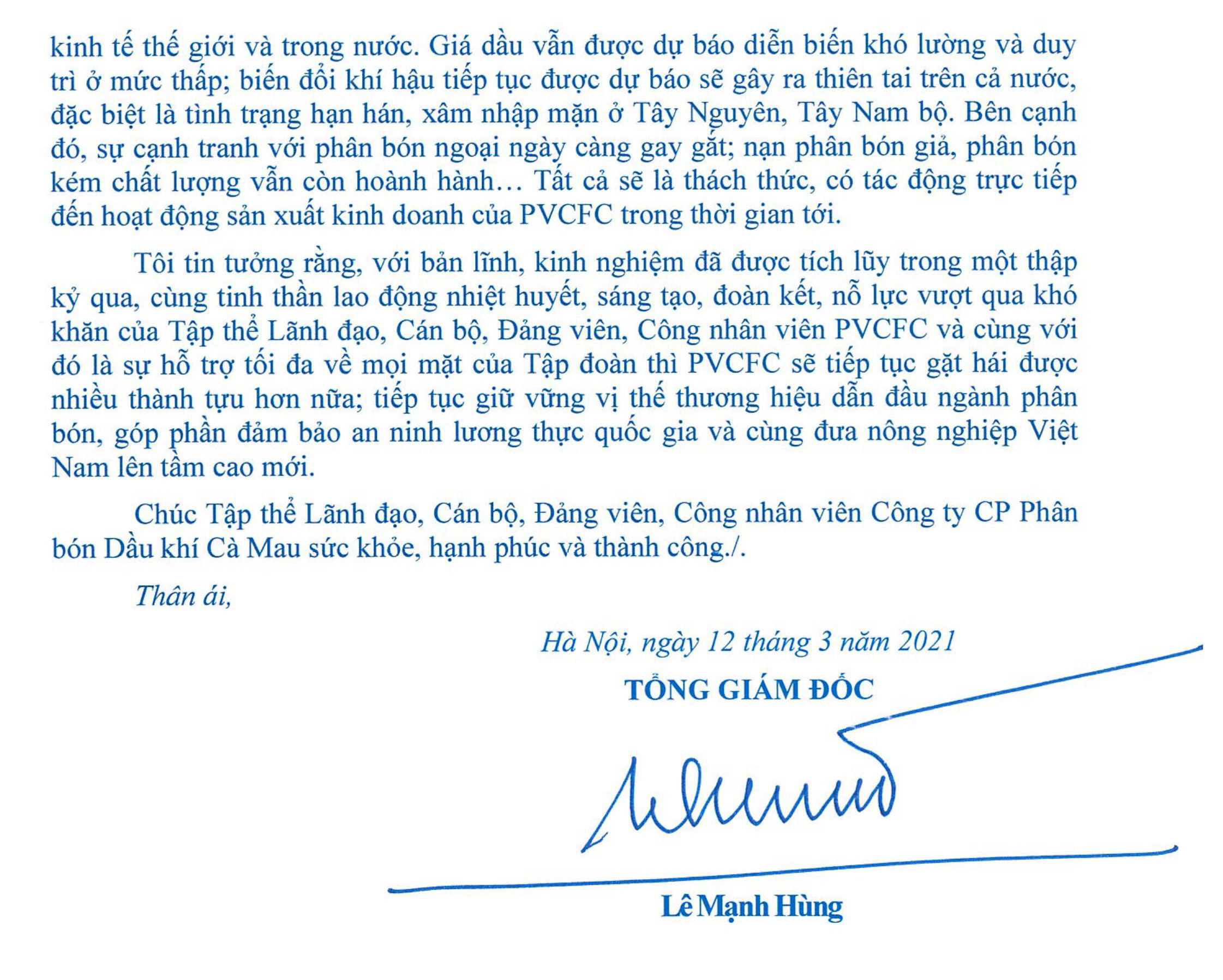 kinh tế thế giới và trong nước. Giá dầu vẫn được dự báo diễn biến khó lường và duy trì ở mức thấp; biến đổi khí hậu tiếp tục được dự báo sẽ gây ra thiên tai trên cả nước, đặc biệt là tình trạng hạn hán, xâm nhập mặn ở Tây Nguyên, Tây Nam bộ. Bên cạnh đó, sự cạnh tranh với phân bón ngoại ngày càng gay gắt; nạn phân bón giả, phân bón kém chất lượng vẫn còn hoành hành… Tất cả sẽ là thách thức, có tác động trực tiếp đến hoạt động sản xuất kinh doanh của PVCFC trong thời gian tới.

Tôi tin tưởng rằng, với bản lĩnh, kinh nghiệm đã được tích lũy trong một thập kỷ qua, cùng tinh thần lao động nhiệt huyết, sáng tạo, đoàn kết, nỗ lực vượt qua khó khăn của Tập thể Lãnh đạo, Cán bộ, Đảng viên, Công nhân viên PVCFC và cùng với đó là sự hỗ trợ tối đa về mọi mặt của Tập đoàn thì PVCFC sẽ tiếp tục gặt hái được nhiều thành tựu hơn nữa; tiếp tục giữ vững vị thế thương hiệu dẫn đầu ngành phân bón, góp phần đảm bảo an ninh lương thực quốc gia và cùng đưa nông nghiệp Việt Nam lên tầm cao mới.

Chúc Tập thể Lãnh đạo, Cán bộ, Đảng viên, Công nhân viên Công ty CP Phân bón Dầu khí Cà Mau sức khỏe, hạnh phúc và thành công./.

Thân ái,

Hà Nội, ngày 12 tháng 3 năm 2021

TỔNG GIÁM ĐỐC

Lê Mạnh Hùng